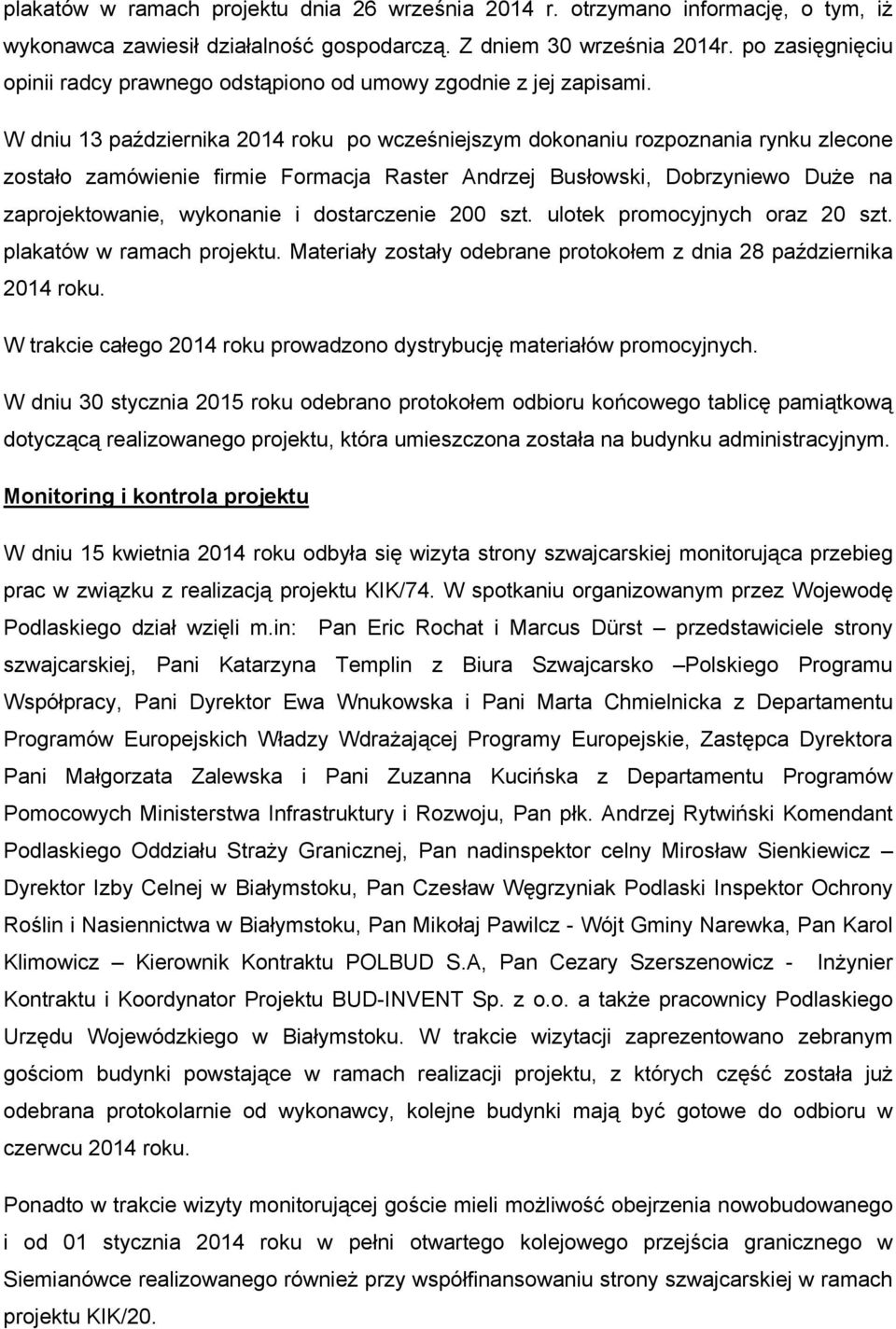 plakatów w ramach projektu dnia 26 września 2014 r. otrzymano informację, o tym, iż wykonawca zawiesił działalność gospodarczą. Z dniem 30 września 2014r. po zasięgnięciu opinii radcy prawnego odstąpiono od umowy zgodnie z jej zapisami.

W dniu 13 października 2014 roku po wcześniejszym dokonaniu rozpoznania rynku zlecone zostało zamówienie firmie Formacja Raster Andrzej Busłowski, Dobrzyniewo Duże na zaprojektowanie, wykonanie i dostarczenie 200 szt. ulotek promocyjnych oraz 20 szt. plakatów w ramach projektu. Materiały zostały odebrane protokołem z dnia 28 października 2014 roku.

W trakcie całego 2014 roku prowadzono dystrybucję materiałów promocyjnych.

W dniu 30 stycznia 2015 roku odebrano protokołem odbioru końcowego tablicę pamiątkową dotyczącą realizowanego projektu, która umieszczona została na budynku administracyjnym.

Monitoring i kontrola projektu

W dniu 15 kwietnia 2014 roku odbyła się wizyta strony szwajcarskiej monitorująca przebieg prac w związku z realizacją projektu KIK/74. W spotkaniu organizowanym przez Wojewodę Podlaskiego dział wzięli m.in: Pan Eric Rochat i Marcus Dürst – przedstawiciele strony szwajcarskiej, Pani Katarzyna Templin z Biura Szwajcarsko –Polskiego Programu Współpracy, Pani Dyrektor Ewa Wnukowska i Pani Marta Chmielnicka z Departamentu Programów Europejskich Władzy Wdrażającej Programy Europejskie, Zastępca Dyrektora Pani Małgorzata Zalewska i Pani Zuzanna Kucińska z Departamentu Programów Pomocowych Ministerstwa Infrastruktury i Rozwoju, Pan płk. Andrzej Rytwiński Komendant Podlaskiego Oddziału Straży Granicznej, Pan nadinspektor celny Mirosław Sienkiewicz – Dyrektor Izby Celnej w Białymstoku, Pan Czesław Węgrzyniak Podlaski Inspektor Ochrony Roślin i Nasiennictwa w Białymstoku, Pan Mikołaj Pawilcz - Wójt Gminy Narewka, Pan Karol Klimowicz – Kierownik Kontraktu POLBUD S.A, Pan Cezary Szerszenowicz - Inżynier Kontraktu i Koordynator Projektu BUD-INVENT Sp. z o.o. a także pracownicy Podlaskiego Urzędu Wojewódzkiego w Białymstoku. W trakcie wizytacji zaprezentowano zebranym gościom budynki powstające w ramach realizacji projektu, z których część została już odebrana protokolarnie od wykonawcy, kolejne budynki mają być gotowe do odbioru w czerwcu 2014 roku.

Ponadto w trakcie wizyty monitorującej goście mieli możliwość obejrzenia nowobudowanego i od 01 stycznia 2014 roku w pełni otwartego kolejowego przejścia granicznego w Siemianówce realizowanego również przy współfinansowaniu strony szwajcarskiej w ramach projektu KIK/20.